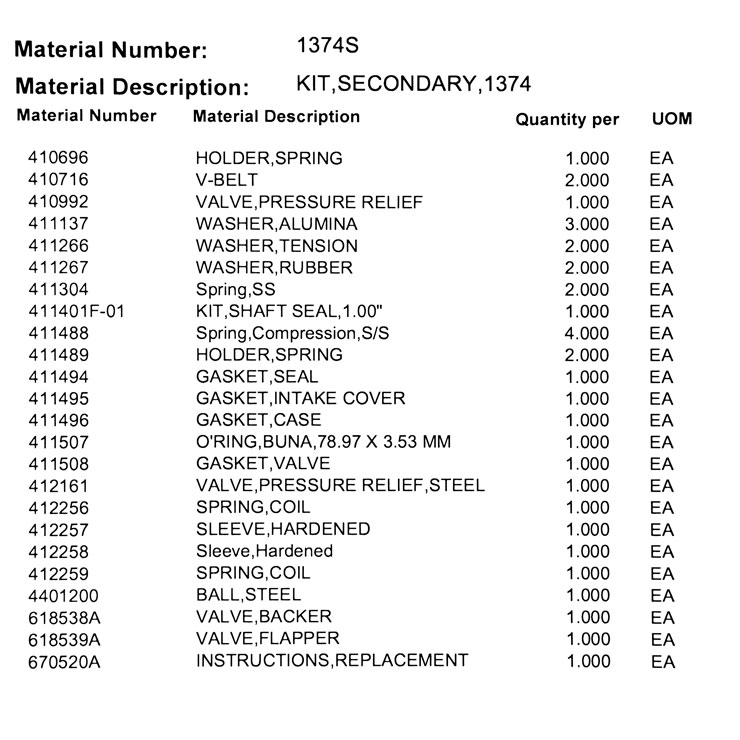 Material Number: 1374S

Material Description: KIT,SECONDARY,1374

| Material Number | Material Description | Quantity per | UOM |
|---|---|---|---|
| 410696 | HOLDER,SPRING | 1.000 | EA |
| 410716 | V-BELT | 2.000 | EA |
| 410992 | VALVE,PRESSURE RELIEF | 1.000 | EA |
| 411137 | WASHER,ALUMINA | 3.000 | EA |
| 411266 | WASHER,TENSION | 2.000 | EA |
| 411267 | WASHER,RUBBER | 2.000 | EA |
| 411304 | Spring,SS | 2.000 | EA |
| 411401F-01 | KIT,SHAFT SEAL,1.00" | 1.000 | EA |
| 411488 | Spring,Compression,S/S | 4.000 | EA |
| 411489 | HOLDER,SPRING | 2.000 | EA |
| 411494 | GASKET,SEAL | 1.000 | EA |
| 411495 | GASKET,INTAKE COVER | 1.000 | EA |
| 411496 | GASKET,CASE | 1.000 | EA |
| 411507 | O'RING,BUNA,78.97 X 3.53 MM | 1.000 | EA |
| 411508 | GASKET,VALVE | 1.000 | EA |
| 412161 | VALVE,PRESSURE RELIEF,STEEL | 1.000 | EA |
| 412256 | SPRING,COIL | 1.000 | EA |
| 412257 | SLEEVE,HARDENED | 1.000 | EA |
| 412258 | Sleeve,Hardened | 1.000 | EA |
| 412259 | SPRING,COIL | 1.000 | EA |
| 4401200 | BALL,STEEL | 1.000 | EA |
| 618538A | VALVE,BACKER | 1.000 | EA |
| 618539A | VALVE,FLAPPER | 1.000 | EA |
| 670520A | INSTRUCTIONS,REPLACEMENT | 1.000 | EA |